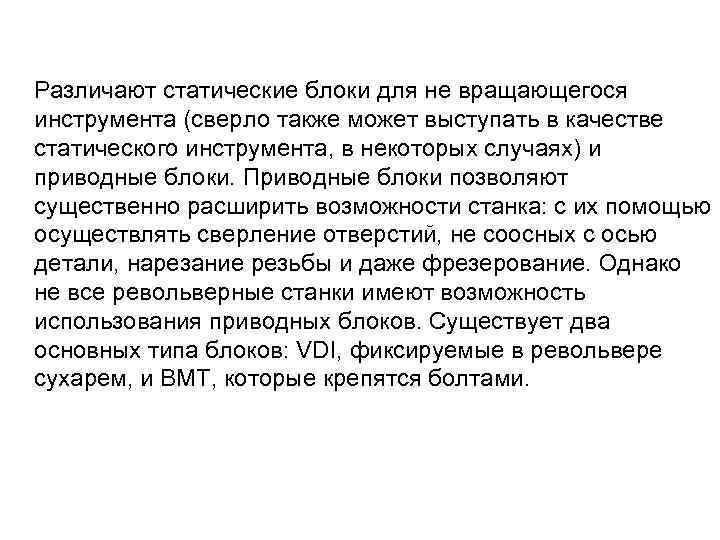 Различают статические блоки для не вращающегося инструмента (сверло также может выступать в качестве статического инструмента, в некоторых случаях) и приводные блоки. Приводные блоки позволяют существенно расширить возможности станка: с их помощью осуществлять сверление отверстий, не соосных с осью детали, нарезание резьбы и даже фрезерование. Однако не все револьверные станки имеют возможность использования приводных блоков. Существует два основных типа блоков: VDI, фиксируемые в револьвере сухарем, и BMT, которые крепятся болтами.